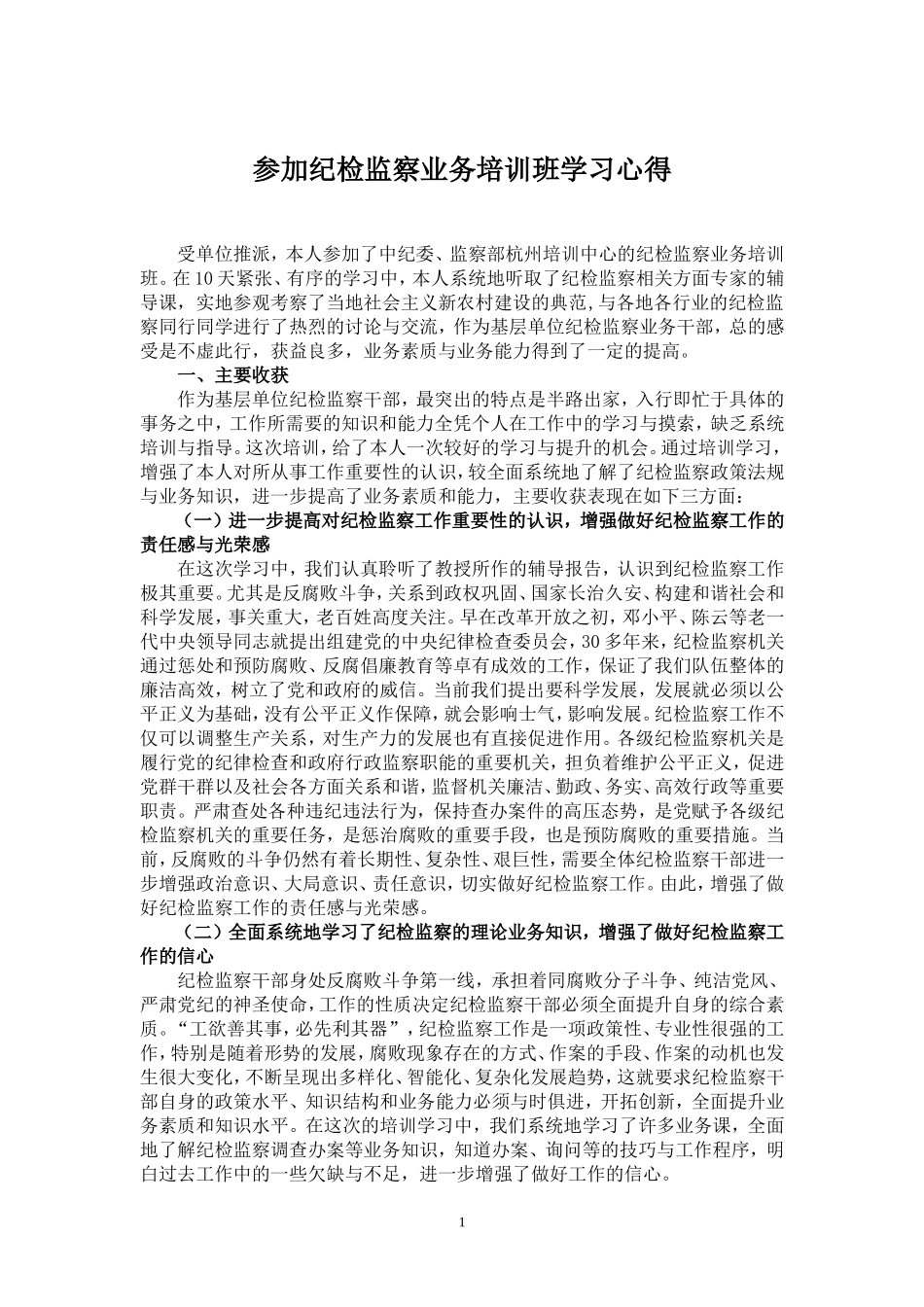 参加纪检监察业务培训班学习心得

受单位推派，本人参加了中纪委、监察部杭州培训中心的纪检监察业务培训班。在10天紧张、有序的学习中，本人系统地听取了纪检监察相关方面专家的辅导课，实地参观考察了当地社会主义新农村建设的典范，与各地各行业的纪检监察同行同学进行了热烈的讨论与交流，作为基层单位纪检监察业务干部，总的感受是不虚此行，获益良多，业务素质与业务能力得到了一定的提高。

一、主要收获

作为基层单位纪检监察干部，最突出的特点是半路出家，入行即忙于具体的事务之中，工作所需要的知识和能力全凭个人在工作中的学习与摸索，缺乏系统培训与指导。这次培训，给了本人一次较好的学习与提升的机会。通过培训学习，增强了本人对所从事工作重要性的认识，较全面系统地了解了纪检监察政策法规与业务知识，进一步提高了业务素质和能力，主要收获表现在如下三方面：

（一）进一步提高对纪检监察工作重要性的认识，增强做好纪检监察工作的责任感与光荣感

在这次学习中，我们认真聆听了教授所作的辅导报告，认识到纪检监察工作极其重要。尤其是反腐败斗争，关系到政权巩固、国家长治久安、构建和谐社会和科学发展，事关重大，老百姓高度关注。早在改革开放之初，邓小平、陈云等老一代中央领导同志就提出组建党的中央纪律检查委员会，30多年来，纪检监察机关通过惩处和预防腐败、反腐倡廉教育等卓有成效的工作，保证了我们队伍整体的廉洁高效，树立了党和政府的威信。当前我们提出要科学发展，发展就必须以公平正义为基础，没有公平正义作保障，就会影响士气，影响发展。纪检监察工作不仅可以调整生产关系，对生产力的发展也有直接促进作用。各级纪检监察机关是履行党的纪律检查和政府行政监察职能的重要机关，担负着维护公平正义，促进党群干群以及社会各方面关系和谐，监督机关廉洁、勤政、务实、高效行政等重要职责。严肃查处各种违纪违法行为，保持查办案件的高压态势，是党赋予各级纪检监察机关的重要任务，是惩治腐败的重要手段，也是预防腐败的重要措施。当前，反腐败的斗争仍然有着长期性、复杂性、艰巨性，需要全体纪检监察干部进一步增强政治意识、大局意识、责任意识，切实做好纪检监察工作。由此，增强了做好纪检监察工作的责任感与光荣感。

（二）全面系统地学习了纪检监察的理论业务知识，增强了做好纪检监察工作的信心

纪检监察干部身处反腐败斗争第一线，承担着同腐败分子斗争、纯洁党风、严肃党纪的神圣使命，工作的性质决定纪检监察干部必须全面提升自身的综合素质。“工欲善其事，必先利其器”，纪检监察工作是一项政策性、专业性很强的工作，特别是随着形势的发展，腐败现象存在的方式、作案的手段、作案的动机也发生很大变化，不断呈现出多样化、智能化、复杂化发展趋势，这就要求纪检监察干部自身的政策水平、知识结构和业务能力必须与时俱进，开拓创新，全面提升业务素质和知识水平。在这次的培训学习中，我们系统地学习了许多业务课，全面地了解纪检监察调查办案等业务知识，知道办案、询问等的技巧与工作程序，明白过去工作中的一些欠缺与不足，进一步增强了做好工作的信心。

1